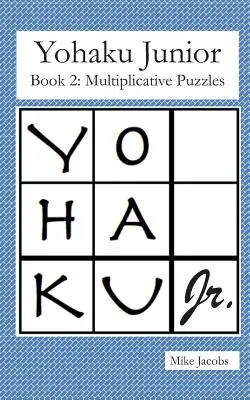 Yohaku Junior
Book 2: Multiplicative Puzzles

| Y | O | |
|---|---|---|
| H | A | |
| K | U | Jr. |

Mike Jacobs